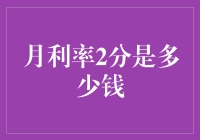 月利率2分是多少钱